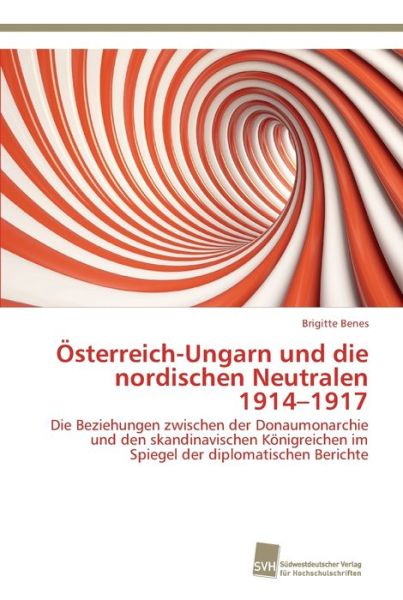 Brigitte Benes

Österreich-Ungarn und die nordischen Neutralen 1914–1917

Die Beziehungen zwischen der Donaumonarchie und den skandinavischen Königreichen im Spiegel der diplomatischen Berichte

SVH Südwestdeutscher Verlag für Hochschulschriften